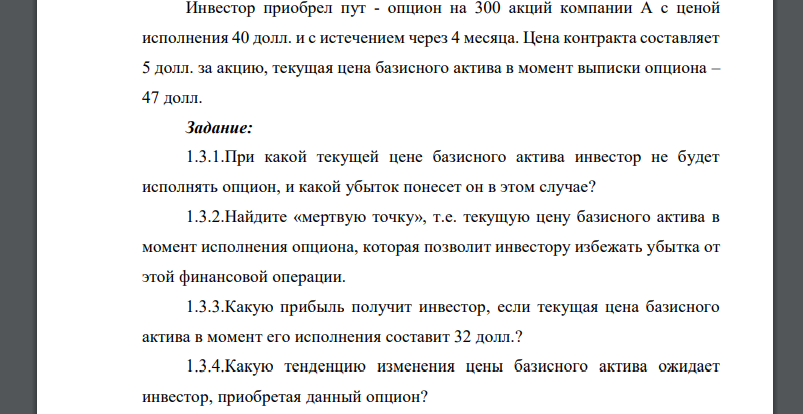 Инвестор приобрел пут - опцион на 300 акций компании А с ценой исполнения 40 долл. и с истечением через 4 месяца. Цена контракта составляет 5 долл. за акцию, текущая цена базисного актива в момент выписки опциона – 47 долл.

Задание:

1.3.1.При какой текущей цене базисного актива инвестор не будет исполнять опцион, и какой убыток понесет он в этом случае?

1.3.2.Найдите «мертвую точку», т.е. текущую цену базисного актива в момент исполнения опциона, которая позволит инвестору избежать убытка от этой финансовой операции.

1.3.3.Какую прибыль получит инвестор, если текущая цена базисного актива в момент его исполнения составит 32 долл.?

1.3.4.Какую тенденцию изменения цены базисного актива ожидает инвестор, приобретая данный опцион?